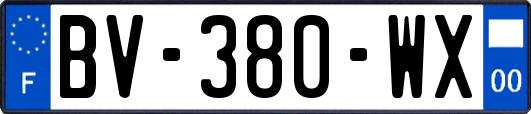 F

BV-380-WX

00